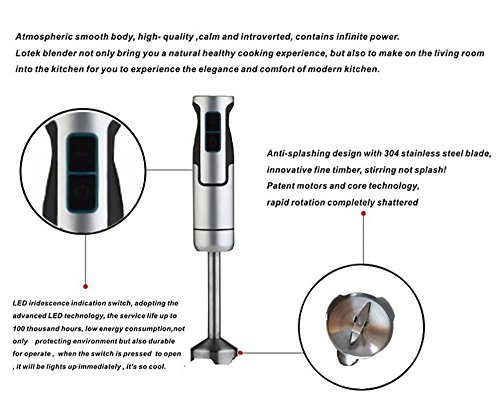 Atmospheric smooth body, high- quality ,calm and introverted, contains infinite power.
Lotek blender not only bring you a natural healthy cooking experience, but also to make on the living room into the kitchen for you to experience the elegance and comfort of modern kitchen.

Anti-splashing design with 304 stainless steel blade, innovative fine timber, stirring not splash!
Patent motors and core technology,
rapid rotation completely shattered

LED iridescence indication switch, adopting the advanced LED technology, the service life up to 100 thousand hours, low energy consumption,not only protecting environment but also durable for operate , when the switch is pressed to open , it will be lights up immediately , it's so cool.